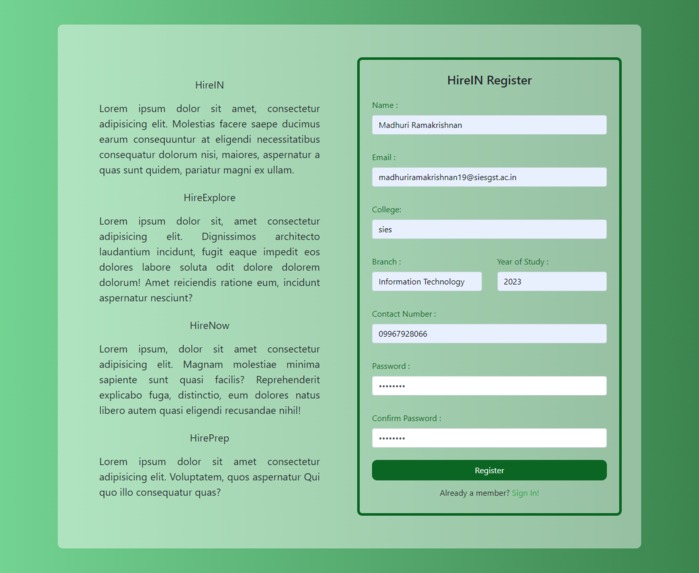 HireIN

Lorem ipsum dolor sit amet, consectetur adipisicing elit. Molestias facere saepe ducimus earum consequuntur at eligendi necessitatibus consequatur dolorum nisi, maiores, aspernatur a quas sunt quidem, pariatur magni ex ullam.

HireExplore

Lorem ipsum dolor sit, amet consectetur adipisicing elit. Dignissimos architecto laudantium incidunt, fugit eaque impedit eos dolores labore soluta odit dolore dolorem dolorum! Amet reiciendis ratione eum, incidunt aspernatur nesciunt?

HireNow

Lorem ipsum, dolor sit amet consectetur adipisicing elit. Magnam molestiae minima sapiente sunt quasi facilis? Reprehenderit explicabo fuga, distinctio, eum dolores natus libero autem quasi eligendi recusandae nihil!

HirePrep

Lorem ipsum dolor sit amet consectetur adipisicing elit. Voluptatem, quos aspernatur Qui quo illo consequatur quas?

HireIN Register

Name :

Madhuri Ramakrishnan

Email :

madhuriramakrishnan19@siesgst.ac.in

College:

sies

Branch :

Information Technology

Year of Study :

2023

Contact Number :

09967928066

Password :

••••••••

Confirm Password :

••••••••

Register

Already a member? Sign In!